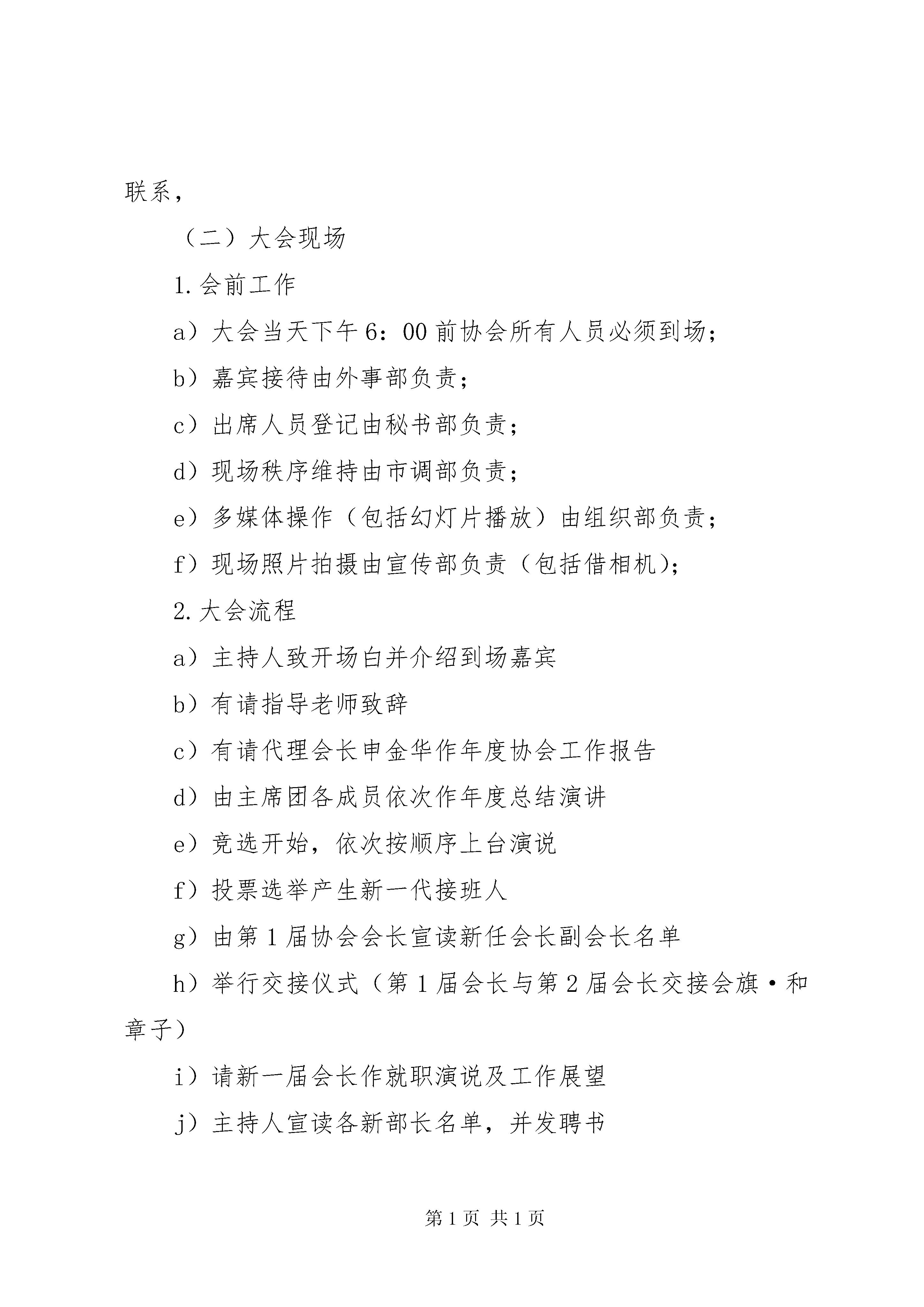 联系，

（二）大会现场

1.会前工作

a）大会当天下午6：00前协会所有人员必须到场；

b）嘉宾接待由外事部负责；

c）出席人员登记由秘书部负责；

d）现场秩序维持由市调部负责；

e）多媒体操作（包括幻灯片播放）由组织部负责；

f）现场照片拍摄由宣传部负责（包括借相机）；

2.大会流程

a）主持人致开场白并介绍到场嘉宾

b）有请指导老师致辞

c）有请代理会长申金华作年度协会工作报告

d）由主席团各成员依次作年度总结演讲

e）竞选开始，依次按顺序上台演说

f）投票选举产生新一代接班人

g）由第1届协会会长宣读新任会长副会长名单

h）举行交接仪式（第1届会长与第2届会长交接会旗·和章子）

i）请新一届会长作就职演说及工作展望

j）主持人宣读各新部长名单，并发聘书

第1页 共1页